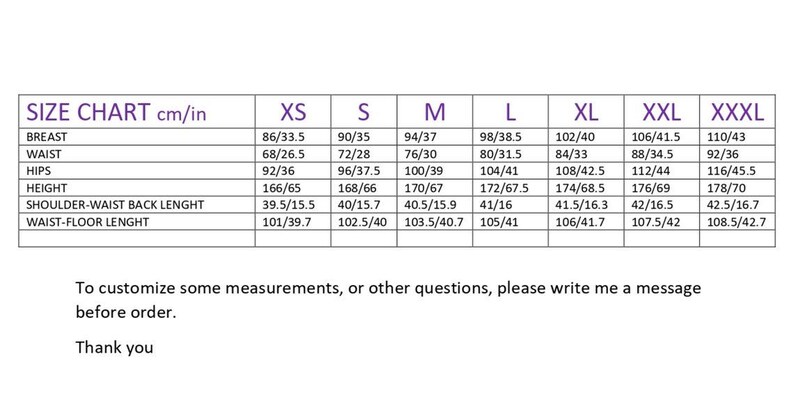 | SIZE CHART cm/in | XS | S | M | L | XL | XXL | XXXL |
|---|---|---|---|---|---|---|---|
| BREAST | 86/33.5 | 90/35 | 94/37 | 98/38.5 | 102/40 | 106/41.5 | 110/43 |
| WAIST | 68/26.5 | 72/28 | 76/30 | 80/31.5 | 84/33 | 88/34.5 | 92/36 |
| HIPS | 92/36 | 96/37.5 | 100/39 | 104/41 | 108/42.5 | 112/44 | 116/45.5 |
| HEIGHT | 166/65 | 168/66 | 170/67 | 172/67.5 | 174/68.5 | 176/69 | 178/70 |
| SHOULDER-WAIST BACK LENGHT | 39.5/15.5 | 40/15.7 | 40.5/15.9 | 41/16 | 41.5/16.3 | 42/16.5 | 42.5/16.7 |
| WAIST-FLOOR LENGHT | 101/39.7 | 102.5/40 | 103.5/40.7 | 105/41 | 106/41.7 | 107.5/42 | 108.5/42.7 |
| | | | | | | | |

To customize some measurements, or other questions, please write me a message before order.

Thank you